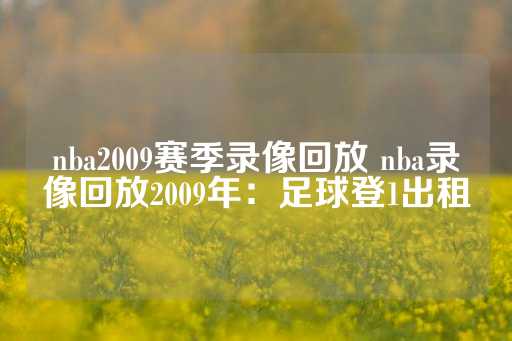 nba2009赛季录像回放 nba录像回放2009年：足球登1出租